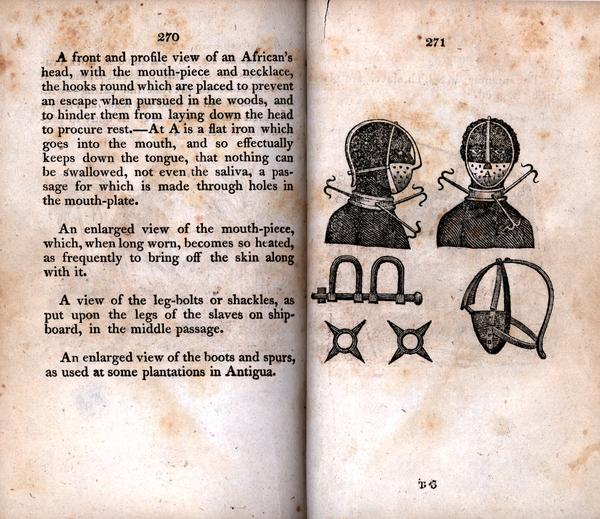 270

A front and profile view of an African's head, with the mouth-piece and necklace, the hooks round which are placed to prevent an escape when pursued in the woods, and to hinder them from laying down the head to procure rest.—At A is a flat iron which goes into the mouth, and so effectually keeps down the tongue, that nothing can be swallowed, not even the saliva, a passage for which is made through holes in the mouth-plate.

An enlarged view of the mouth-piece, which, when long worn, becomes so heated, as frequently to bring off the skin along with it.

A view of the leg-bolts or shackles, as put upon the legs of the slaves on shipboard, in the middle passage.

An enlarged view of the boots and spurs, as used at some plantations in Antigua.

271

A

T 6